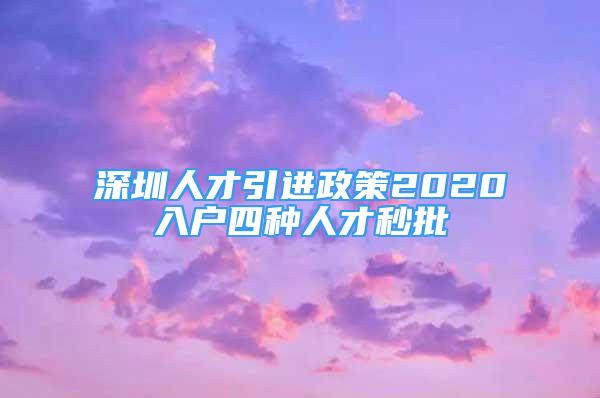 深圳人才引进政策2020
入户四种人才秒批